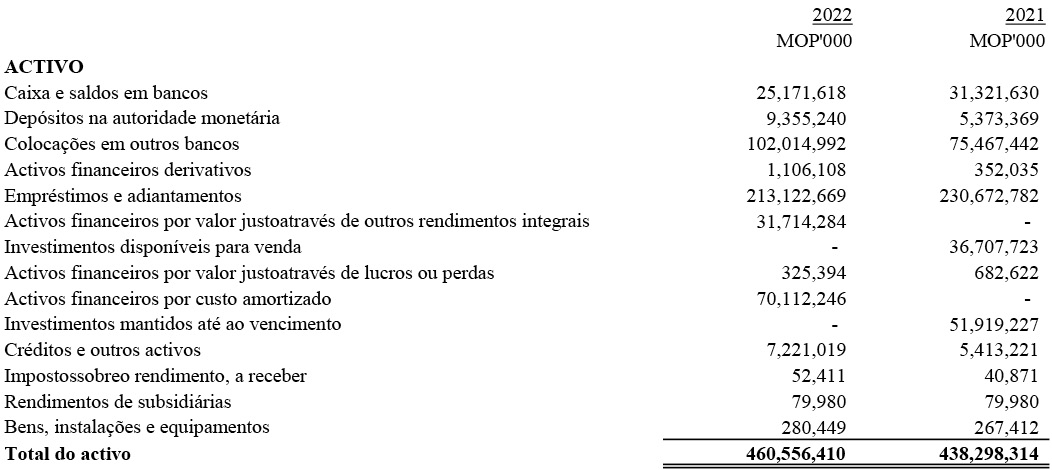 | | 2022 | 2021 |
|---|---|---|
| | MOP'000 | MOP'000 |
| **ACTIVO** | | |
| Caixa e saldos em bancos | 25,171,618 | 31,321,630 |
| Depósitos na autoridade monetária | 9,355,240 | 5,373,369 |
| Colocações em outros bancos | 102,014,992 | 75,467,442 |
| Activos financeiros derivativos | 1,106,108 | 352,035 |
| Empréstimos e adiantamentos | 213,122,669 | 230,672,782 |
| Activos financeiros por valor justoatravés de outros rendimentos integrais | 31,714,284 | - |
| Investimentos disponíveis para venda | - | 36,707,723 |
| Activos financeiros por valor justoatravés de lucros ou perdas | 325,394 | 682,622 |
| Activos financeiros por custo amortizado | 70,112,246 | - |
| Investimentos mantidos até ao vencimento | - | 51,919,227 |
| Créditos e outros activos | 7,221,019 | 5,413,221 |
| Impostossobreo rendimento, a receber | 52,411 | 40,871 |
| Rendimentos de subsidiárias | 79,980 | 79,980 |
| Bens, instalações e equipamentos | 280,449 | 267,412 |
| **Total do activo** | **460,556,410** | **438,298,314** |